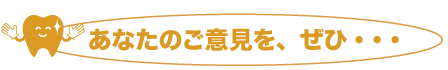 あなたのご意見を、ぜひ・・・